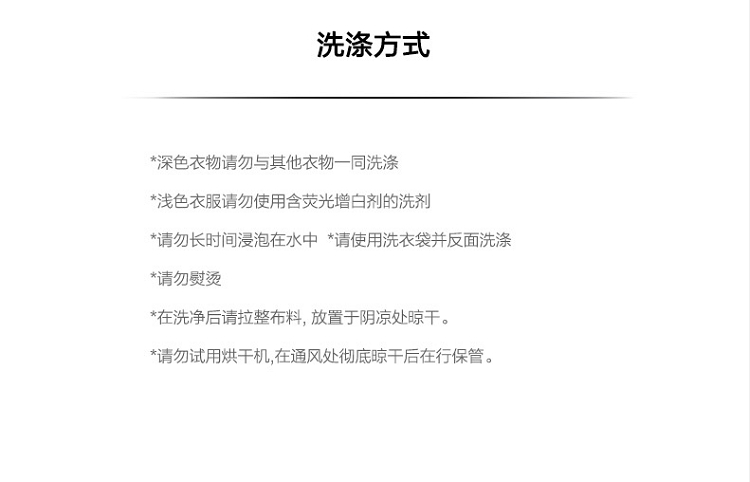 洗涤方式

*深色衣物请勿与其他衣物一同洗涤

*浅色衣服请勿使用含荧光增白剂的洗剂

*请勿长时间浸泡在水中 *请使用洗衣袋并反面洗涤

*请勿熨烫

*在洗净后请拉整布料, 放置于阴凉处晾干。

*请勿试用烘干机,在通风处彻底晾干后在行保管。